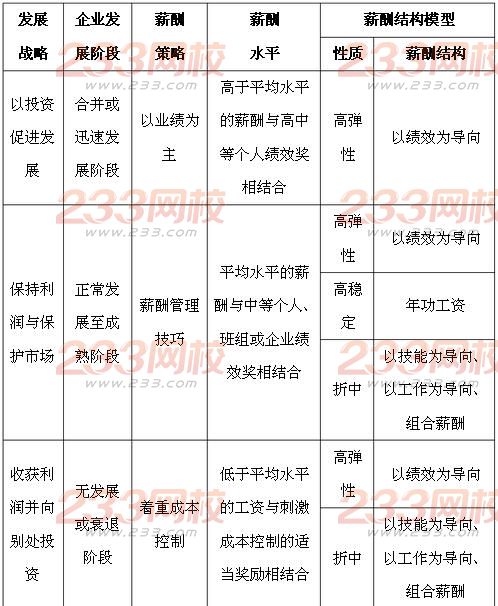 | 发展战略 | 企业发展阶段 | 薪酬策略 | 薪酬水平 | 薪酬结构模型 性质 | 薪酬结构模型 薪酬结构 |
|---|---|---|---|---|---|
| 以投资促进发展 | 合并或迅速发展阶段 | 以业绩为主 | 高于平均水平的薪酬与高中等个人绩效奖相结合 | 高弹性 | 以绩效为导向 |
| 保持利润与保护市场 | 正常发展至成熟阶段 | 薪酬管理技巧 | 平均水平的薪酬与中等个人、班组或企业绩效奖相结合 | 高弹性 | 以绩效为导向 |
| | | | | 高稳定 | 年功工资 |
| | | | | 折中 | 以技能为导向、以工作为导向、组合薪酬 |
| 收获利润并向别处投资 | 无发展或衰退阶段 | 着重成本控制 | 低于平均水平的工资与刺激成本控制的适当奖励相结合 | 高弹性 | 以绩效为导向 |
| | | | | 折中 | 以技能为导向、以工作为导向、组合薪酬 |

233网校
www.233.com